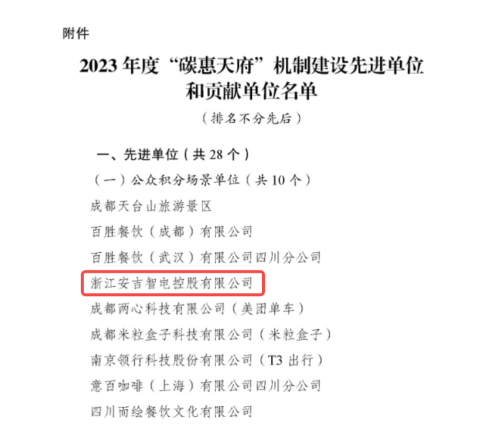 附件

2023 年度“碳惠天府”机制建设先进单位和贡献单位名单

（排名不分先后）

一、先进单位（共 28 个）

（一）公众积分场景单位（共 10 个）

成都天台山旅游景区

百胜餐饮（成都）有限公司

百胜餐饮（武汉）有限公司四川分公司

浙江安吉智电控股有限公司

成都两心科技有限公司（美团单车）

成都米粒盒子科技有限公司（米粒盒子）

南京领行科技股份有限公司（T3 出行）

意百咖啡（上海）有限公司四川分公司

四川而绘餐饮文化有限公司